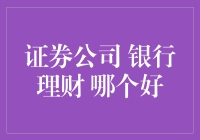 证券公司 银行理财 哪个好